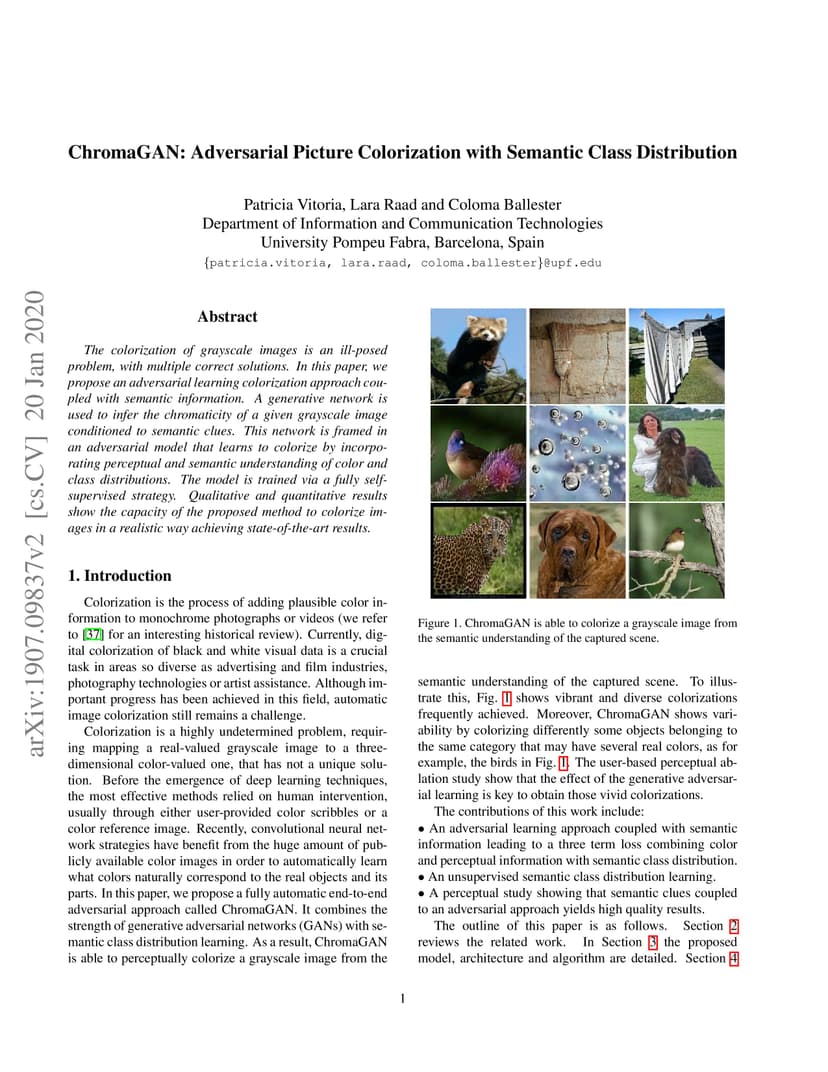 arXiv:1907.09837v2 [cs.CV] 20 Jan 2020

ChromaGAN: Adversarial Picture Colorization with Semantic Class Distribution

Patricia Vitoria, Lara Raad and Coloma Ballester
Department of Information and Communication Technologies
University Pompeu Fabra, Barcelona, Spain
{patricia.vitoria, lara.raad, coloma.ballester}@upf.edu

Abstract

The colorization of grayscale images is an ill-posed problem, with multiple correct solutions. In this paper, we propose an adversarial learning colorization approach coupled with semantic information. A generative network is used to infer the chromaticity of a given grayscale image conditioned to semantic clues. This network is framed in an adversarial model that learns to colorize by incorporating perceptual and semantic understanding of color and class distributions. The model is trained via a fully self-supervised strategy. Qualitative and quantitative results show the capacity of the proposed method to colorize images in a realistic way achieving state-of-the-art results.

1. Introduction

Colorization is the process of adding plausible color information to monochrome photographs or videos (we refer to [37] for an interesting historical review). Currently, digital colorization of black and white visual data is a crucial task in areas so diverse as advertising and film industries, photography technologies or artist assistance. Although important progress has been achieved in this field, automatic image colorization still remains a challenge.

Colorization is a highly undetermined problem, requiring mapping a real-valued grayscale image to a three-dimensional color-valued one, that has not a unique solution. Before the emergence of deep learning techniques, the most effective methods relied on human intervention, usually through either user-provided color scribbles or a color reference image. Recently, convolutional neural network strategies have benefit from the huge amount of publicly available color images in order to automatically learn what colors naturally correspond to the real objects and its parts. In this paper, we propose a fully automatic end-to-end adversarial approach called ChromaGAN. It combines the strength of generative adversarial networks (GANs) with semantic class distribution learning. As a result, ChromaGAN is able to perceptually colorize a grayscale image from the

Figure 1. ChromaGAN is able to colorize a grayscale image from the semantic understanding of the captured scene.

semantic understanding of the captured scene. To illustrate this, Fig. 1 shows vibrant and diverse colorizations frequently achieved. Moreover, ChromaGAN shows variability by colorizing differently some objects belonging to the same category that may have several real colors, as for example, the birds in Fig. 1. The user-based perceptual ablation study show that the effect of the generative adversarial learning is key to obtain those vivid colorizations.

The contributions of this work include:
• An adversarial learning approach coupled with semantic information leading to a three term loss combining color and perceptual information with semantic class distribution.
• An unsupervised semantic class distribution learning.
• A perceptual study showing that semantic clues coupled to an adversarial approach yields high quality results.

The outline of this paper is as follows. Section 2 reviews the related work. In Section 3 the proposed model, architecture and algorithm are detailed. Section 4

1